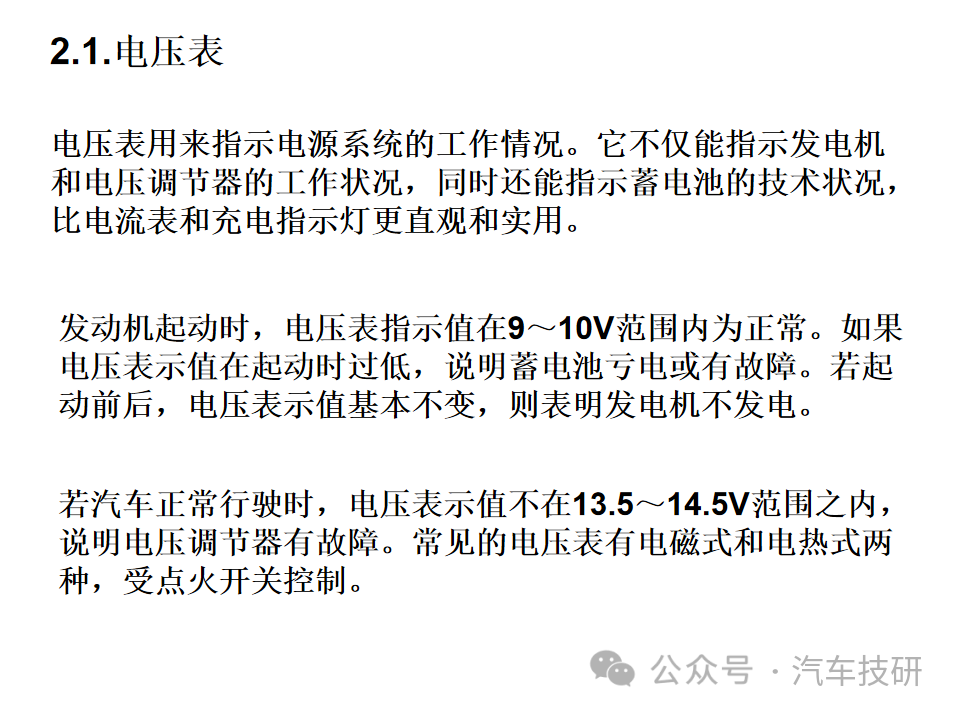 2.1.电压表

电压表用来指示电源系统的工作情况。它不仅能指示发电机和电压调节器的工作状况，同时还能指示蓄电池的技术状况，比电流表和充电指示灯更直观和实用。

发动机起动时，电压表指示值在9～10V范围内为正常。如果电压表示值在起动时过低，说明蓄电池亏电或有故障。若起动前后，电压表示值基本不变，则表明发电机不发电。

若汽车正常行驶时，电压表示值不在13.5～14.5V范围之内，说明电压调节器有故障。常见的电压表有电磁式和电热式两种，受点火开关控制。

公众号 · 汽车技研